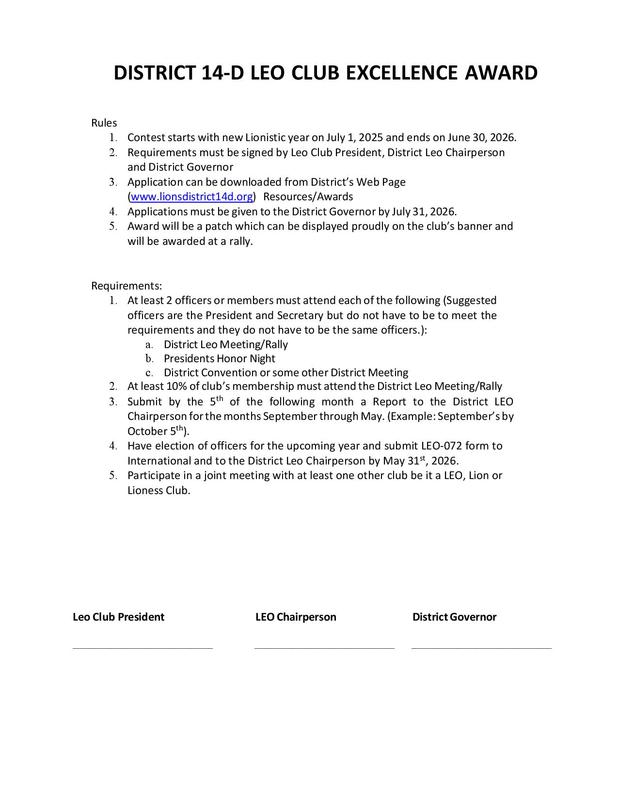 DISTRICT 14-D LEO CLUB EXCELLENCE AWARD

Rules
1. Contest starts with new Lionistic year on July 1, 2025 and ends on June 30, 2026.
2. Requirements must be signed by Leo Club President, District Leo Chairperson and District Governor
3. Application can be downloaded from District's Web Page (www.lionsdistrict14d.org) Resources/Awards
4. Applications must be given to the District Governor by July 31, 2026.
5. Award will be a patch which can be displayed proudly on the club's banner and will be awarded at a rally.

Requirements:
1. At least 2 officers or members must attend each of the following (Suggested officers are the President and Secretary but do not have to be to meet the requirements and they do not have to be the same officers.):
a. District Leo Meeting/Rally
b. Presidents Honor Night
c. District Convention or some other District Meeting
2. At least 10% of club's membership must attend the District Leo Meeting/Rally
3. Submit by the 5$^{th}$ of the following month a Report to the District LEO Chairperson for the months September through May. (Example: September's by October 5$^{th}$).
4. Have election of officers for the upcoming year and submit LEO-072 form to International and to the District Leo Chairperson by May 31$^{st}$, 2026.
5. Participate in a joint meeting with at least one other club be it a LEO, Lion or Lioness Club.

Leo Club President

LEO Chairperson

District Governor